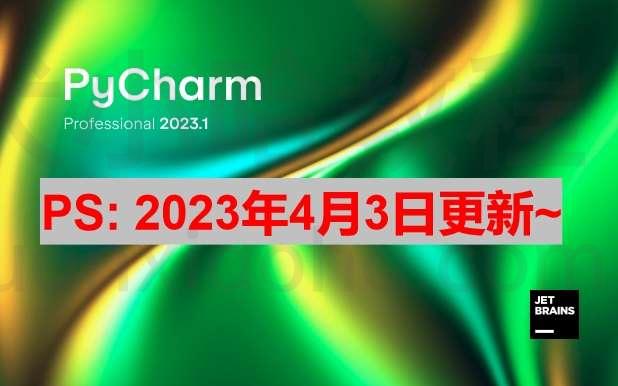 PyCharm
Professional 2023.1

PS: 2023年4月3日更新~

JET
BRAINS